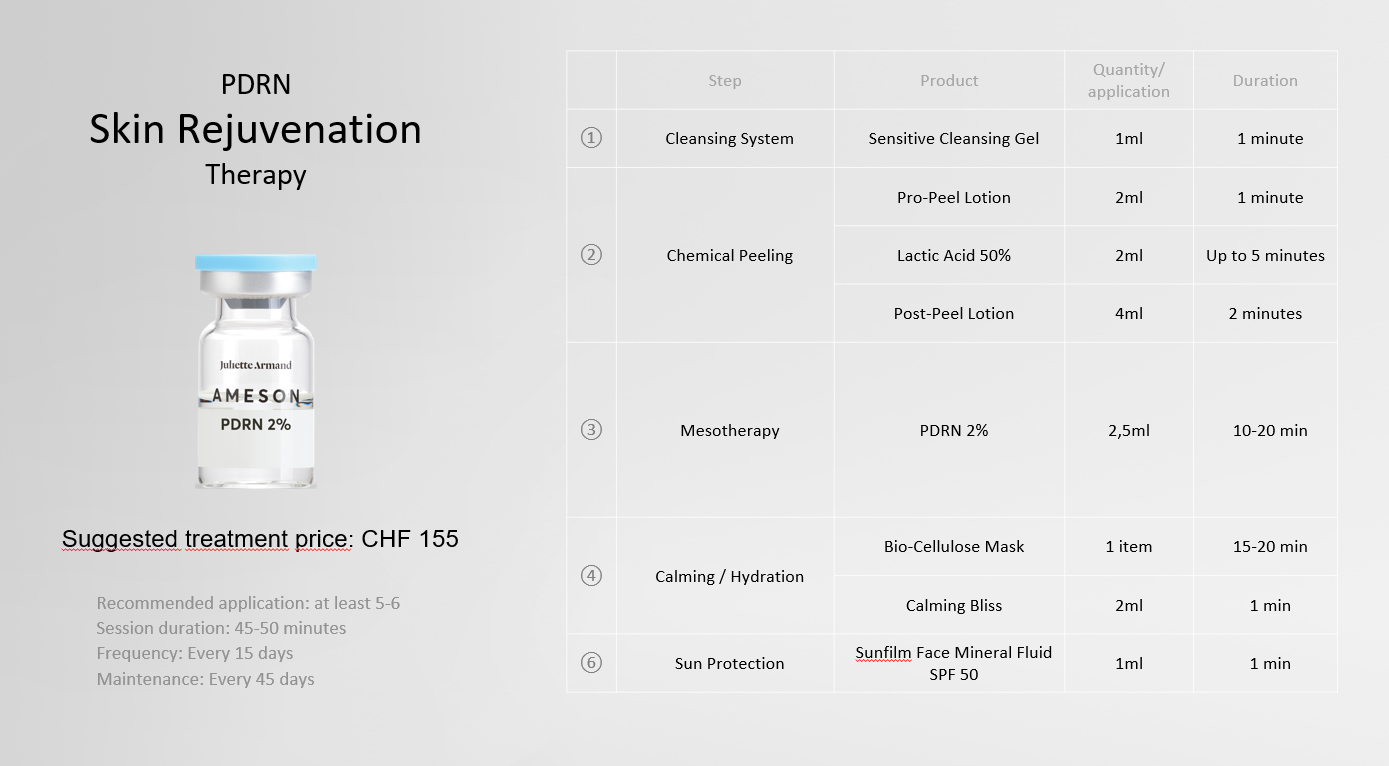 PDRN
Skin Rejuvenation
Therapy

Juliette Armand
AMESON
PDRN 2%

Suggested treatment price: CHF 155

Recommended application: at least 5-6
Session duration: 45-50 minutes
Frequency: Every 15 days
Maintenance: Every 45 days

|  | Step | Product | Quantity/ application | Duration |
|---|---|---|---|---|
| ① | Cleansing System | Sensitive Cleansing Gel | 1ml | 1 minute |
| ② | Chemical Peeling | Pro-Peel Lotion | 2ml | 1 minute |
|  |  | Lactic Acid 50% | 2ml | Up to 5 minutes |
|  |  | Post-Peel Lotion | 4ml | 2 minutes |
| ③ | Mesotherapy | PDRN 2% | 2,5ml | 10-20 min |
| ④ | Calming / Hydration | Bio-Cellulose Mask | 1 item | 15-20 min |
|  |  | Calming Bliss | 2ml | 1 min |
| ⑥ | Sun Protection | Sunfilm Face Mineral Fluid SPF 50 | 1ml | 1 min |